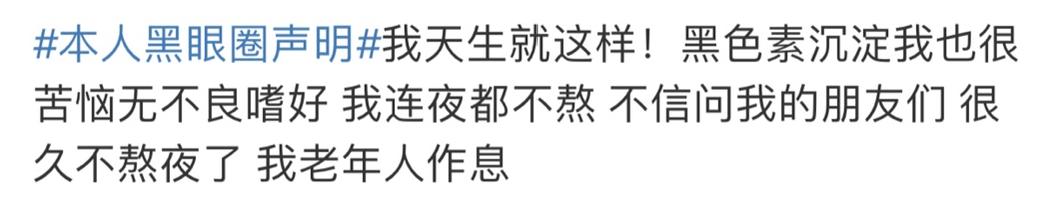 #本人黑眼圈声明#我天生就这样！黑色素沉淀我也很苦恼无不良嗜好 我连夜都不熬 不信问我的朋友们 很久不熬夜了 我老年人作息